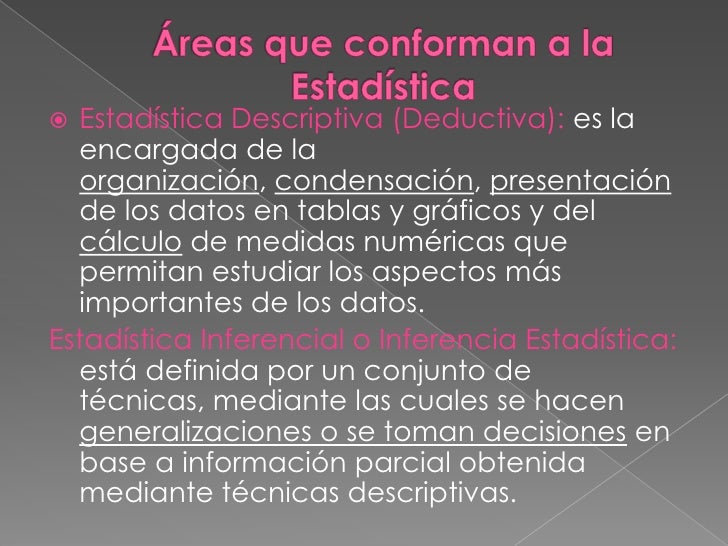 Áreas que conforman a la Estadística

Estadística Descriptiva (Deductiva): es la encargada de la organización, condensación, presentación de los datos en tablas y gráficos y del cálculo de medidas numéricas que permitan estudiar los aspectos más importantes de los datos.

Estadística Inferencial o Inferencia Estadística: está definida por un conjunto de técnicas, mediante las cuales se hacen generalizaciones o se toman decisiones en base a información parcial obtenida mediante técnicas descriptivas.